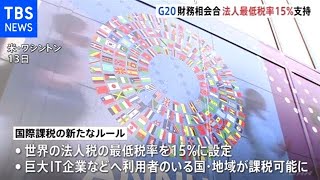 TBS NEWS

G20 財務相会合 法人最低税率15%支持

米・ワシントン
13日

国際課税の新たなルール

• 世界の法人税の最低税率を15%に設定
• 巨大IT企業などへ利用者のいる国・地域が課税可能に